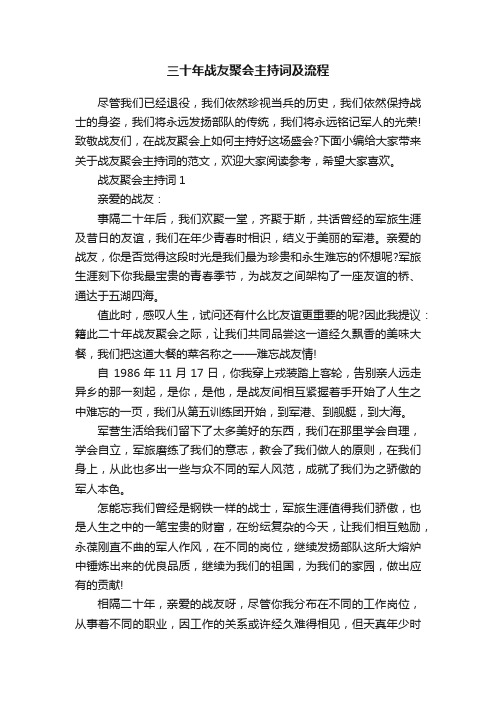 三十年战友聚会主持词及流程

尽管我们已经退役，我们依然珍视当兵的历史，我们依然保持战士的身姿，我们将永远发扬部队的传统，我们将永远铭记军人的光荣!致敬战友们，在战友聚会上如何主持好这场盛会?下面小编给大家带来关于战友聚会主持词的范文，欢迎大家阅读参考，希望大家喜欢。

战友聚会主持词 1

亲爱的战友：

事隔二十年后，我们欢聚一堂，齐聚于斯，共话曾经的军旅生涯及昔日的友谊，我们在年少青春时相识，结义于美丽的军港。亲爱的战友，你是否觉得这段时光是我们最为珍贵和永生难忘的怀想呢?军旅生涯刻下你我最宝贵的青春季节，为战友之间架构了一座友谊的桥、通达于五湖四海。

值此时，感叹人生，试问还有什么比友谊更重要的呢?因此我提议：籍此二十年战友聚会之际，让我们共同品尝这一道经久飘香的美味大餐，我们把这道大餐的菜名称之——难忘战友情!

自 1986 年 11 月 17 日，你我穿上戎装踏上客轮，告别亲人远走异乡的那一刻起，是你，是他，是战友间相互紧握着手开始了人生之中难忘的一页，我们从第五训练团开始，到军港、到舰艇，到大海。

军营生活给我们留下了太多美好的东西，我们在那里学会自理，学会自立，军旅磨练了我们的意志，教会了我们做人的原则，在我们身上，从此也多出一些与众不同的军人风范，成就了我们为之骄傲的军人本色。

怎能忘我们曾经是钢铁一样的战士，军旅生涯值得我们骄傲，也是人生之中的一笔宝贵的财富，在纷纭复杂的今天，让我们相互勉励，永葆刚直不曲的军人作风，在不同的岗位，继续发扬部队这所大熔炉中锤炼出来的优良品质，继续为我们的祖国，为我们的家园，做出应有的贡献!

相隔二十年，亲爱的战友呀，尽管你我分布在不同的工作岗位，从事着不同的职业，因工作的关系或许经久难得相见，但天真年少时